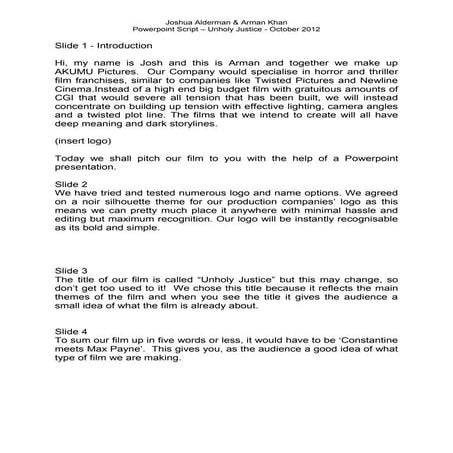 Joshua Alderman & Arman Khan
Powerpoint Script – Unholy Justice - October 2012

Slide 1 - Introduction

Hi, my name is Josh and this is Arman and together we make up AKUMU Pictures. Our Company would specialise in horror and thriller film franchises, similar to companies like Twisted Pictures and Newline Cinema.Instead of a high end big budget film with gratuitous amounts of CGI that would severe all tension that has been built, we will instead concentrate on building up tension with effective lighting, camera angles and a twisted plot line. The films that we intend to create will all have deep meaning and dark storylines.

(insert logo)

Today we shall pitch our film to you with the help of a Powerpoint presentation.

Slide 2
We have tried and tested numerous logo and name options. We agreed on a noir silhouette theme for our production companies' logo as this means we can pretty much place it anywhere with minimal hassle and editing but maximum recognition. Our logo will be instantly recognisable as its bold and simple.

Slide 3
The title of our film is called "Unholy Justice" but this may change, so don't get too used to it! We chose this title because it reflects the main themes of the film and when you see the title it gives the audience a small idea of what the film is already about.

Slide 4
To sum our film up in five words or less, it would have to be 'Constantine meets Max Payne'. This gives you, as the audience a good idea of what type of film we are making.